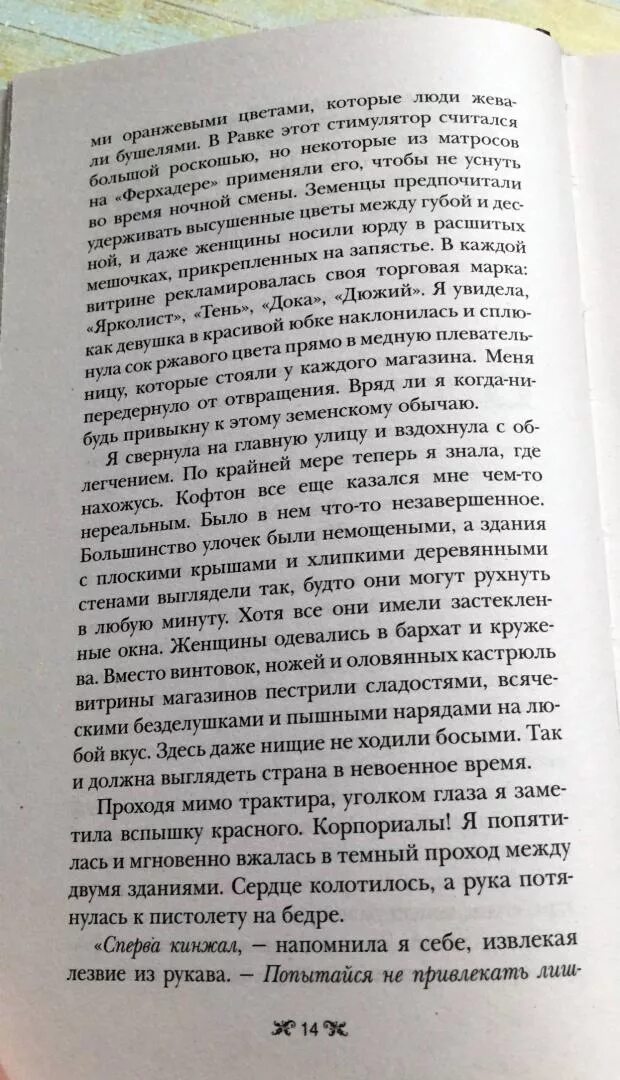 ми оранжевыми цветами, которые люди жевали бушелями. В Равке этот стимулятор считался большой роскошью, но некоторые из матросов на «Ферхадере» применяли его, чтобы не уснуть во время ночной смены. Земенцы предпочитали удерживать высушенные цветы между губой и десной, и даже женщины носили юрду в расшитых мешочках, прикрепленных на запястье. В каждой витрине рекламировалась своя торговая марка: «Ярколист», «Тень», «Дока», «Дюжий». Я увидела, как девушка в красивой юбке наклонилась и сплюнула сок ржавого цвета прямо в медную плевательницу, которые стояли у каждого магазина. Меня передернуло от отвращения. Вряд ли я когда-нибудь привыкну к этому земенскому обычаю.

Я свернула на главную улицу и вздохнула с облегчением. По крайней мере теперь я знала, где нахожусь. Кофтон все еще казался мне чем-то нереальным. Было в нем что-то незавершенное. Большинство улочек были немощеными, а здания с плоскими крышами и хлипкими деревянными стенами выглядели так, будто они могут рухнуть в любую минуту. Хотя все они имели застекленные окна. Женщины одевались в бархат и кружева. Вместо винтовок, ножей и оловянных кастрюль витрины магазинов пестрили сладостями, всяческими безделушками и пышными нарядами на любой вкус. Здесь даже нищие не ходили босыми. Так и должна выглядеть страна в невоенное время.

Проходя мимо трактира, уголком глаза я заметила вспышку красного. Корпориалы! Я попятилась и мгновенно вжалась в темный проход между двумя зданиями. Сердце колотилось, а рука потянулась к пистолету на бедре.

«Сперва кинжал, — напомнила я себе, извлекая лезвие из рукава. — Попытайся не привлекать лиш-

14